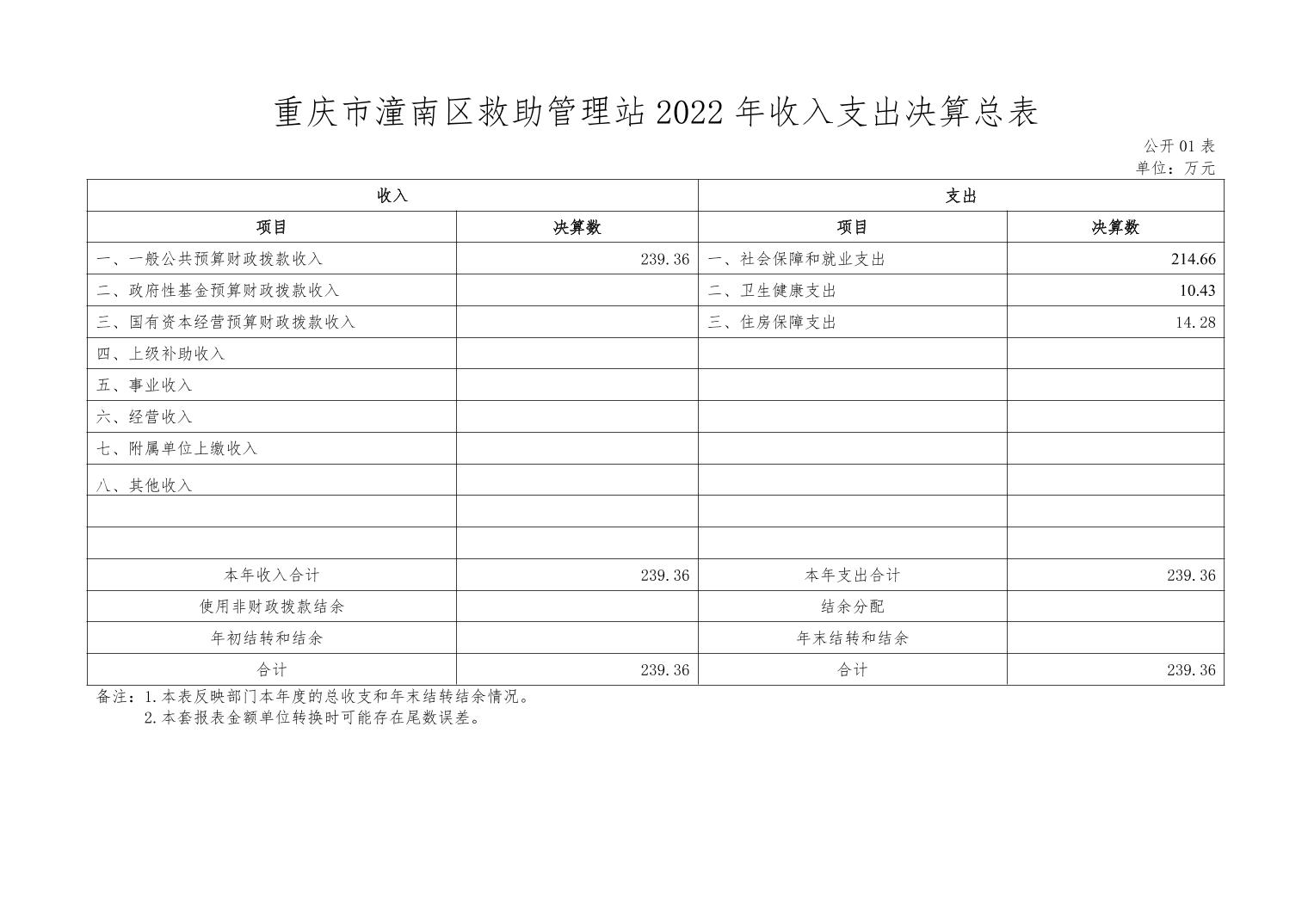 重庆市潼南区救助管理站2022年收入支出决算总表

公开01表
单位：万元

| 收入 | | 支出 | |
|---|---|---|---|
| 项目 | 决算数 | 项目 | 决算数 |
| 一、一般公共预算财政拨款收入 | 239.36 | 一、社会保障和就业支出 | 214.66 |
| 二、政府性基金预算财政拨款收入 | | 二、卫生健康支出 | 10.43 |
| 三、国有资本经营预算财政拨款收入 | | 三、住房保障支出 | 14.28 |
| 四、上级补助收入 | | | |
| 五、事业收入 | | | |
| 六、经营收入 | | | |
| 七、附属单位上缴收入 | | | |
| 八、其他收入 | | | |
| | | | |
| | | | |
| 本年收入合计 | 239.36 | 本年支出合计 | 239.36 |
| 使用非财政拨款结余 | | 结余分配 | |
| 年初结转和结余 | | 年末结转和结余 | |
| 合计 | 239.36 | 合计 | 239.36 |

备注：1.本表反映部门本年度的总收支和年末结转结余情况。
2.本套报表金额单位转换时可能存在尾数误差。